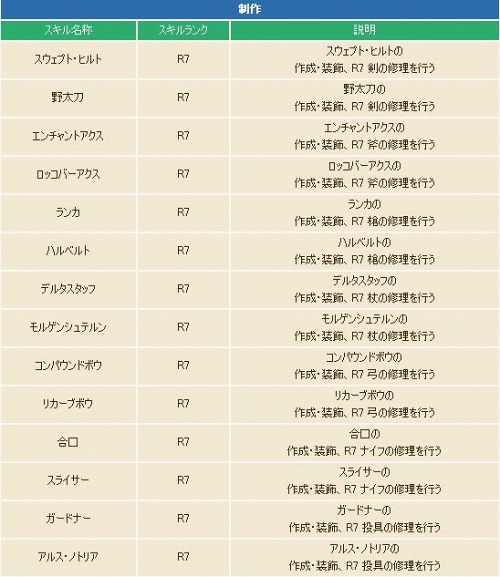 制作

| スキル名称 | スキルランク | 説明 |
|---|---|---|
| スウェプト・ヒルト | R7 | スウェプト・ヒルトの 作成・装飾、R7 剣の修理を行う |
| 野太刀 | R7 | 野太刀の 作成・装飾、R7 剣の修理を行う |
| エンチャントアクス | R7 | エンチャントアクスの 作成・装飾、R7 斧の修理を行う |
| ロッコバーアクス | R7 | ロッコバーアクスの 作成・装飾、R7 斧の修理を行う |
| ランカ | R7 | ランカの 作成・装飾、R7 槍の修理を行う |
| ハルベルト | R7 | ハルベルトの 作成・装飾、R7 槍の修理を行う |
| デルタスタッフ | R7 | デルタスタッフの 作成・装飾、R7 杖の修理を行う |
| モルゲンシュテルン | R7 | モルゲンシュテルンの 作成・装飾、R7 杖の修理を行う |
| コンパウンドボウ | R7 | コンパウンドボウの 作成・装飾、R7 弓の修理を行う |
| リカーブボウ | R7 | リカーブボウの 作成・装飾、R7 弓の修理を行う |
| 合口 | R7 | 合口の 作成・装飾、R7 ナイフの修理を行う |
| スライサー | R7 | スライサーの 作成・装飾、R7 ナイフの修理を行う |
| ガードナー | R7 | ガードナーの 作成・装飾、R7 投具の修理を行う |
| アルス・ノトリア | R7 | アルス・ノトリアの 作成・装飾、R7 投具の修理を行う |